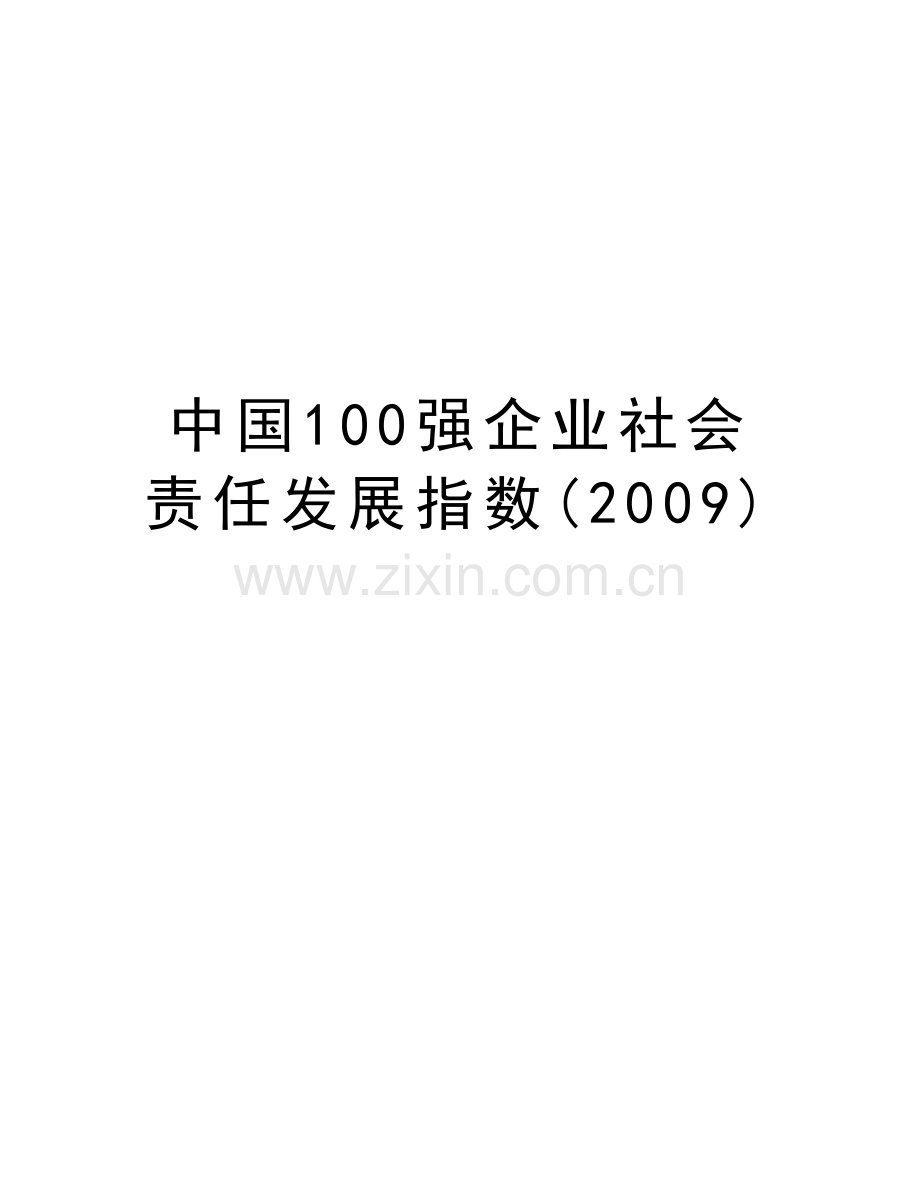 中国100强企业社会责任发展指数(2009)

www.zixin.com.cn